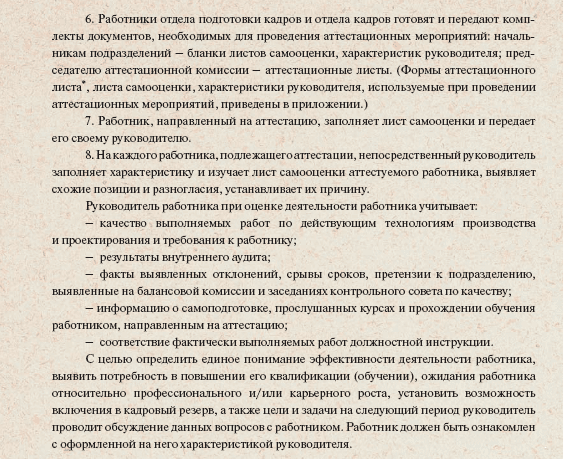 6. Работники отдела подготовки кадров и отдела кадров готовят и передают комплекты документов, необходимых для проведения аттестационных мероприятий: начальникам подразделений – бланки листов самооценки, характеристик руководителя; председателю аттестационной комиссии – аттестационные листы. (Формы аттестационного листа*, листа самооценки, характеристики руководителя, используемые при проведении аттестационных мероприятий, приведены в приложении.)

7. Работник, направленный на аттестацию, заполняет лист самооценки и передает его своему руководителю.

8. На каждого работника, подлежащего аттестации, непосредственный руководитель заполняет характеристику и изучает лист самооценки аттестуемого работника, выявляет схожие позиции и разногласия, устанавливает их причину.

Руководитель работника при оценке деятельности работника учитывает:

– качество выполняемых работ по действующим технологиям производства и проектирования и требования к работнику;

– результаты внутреннего аудита;

– факты выявленных отклонений, срывы сроков, претензии к подразделению, выявленные на балансовой комиссии и заседаниях контрольного совета по качеству;

– информацию о самоподготовке, прослушанных курсах и прохождении обучения работником, направленным на аттестацию;

– соответствие фактически выполняемых работ должностной инструкции.

С целью определить единое понимание эффективности деятельности работника, выявить потребность в повышении его квалификации (обучении), ожидания работника относительно профессионального и/или карьерного роста, установить возможность включения в кадровый резерв, а также цели и задачи на следующий период руководитель проводит обсуждение данных вопросов с работником. Работник должен быть ознакомлен с оформленной на него характеристикой руководителя.